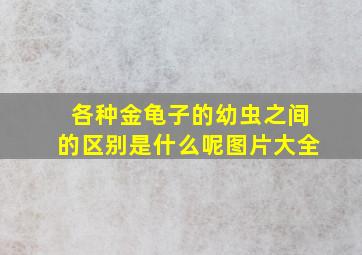 各种金龟子的幼虫之间的区别是什么呢图片大全